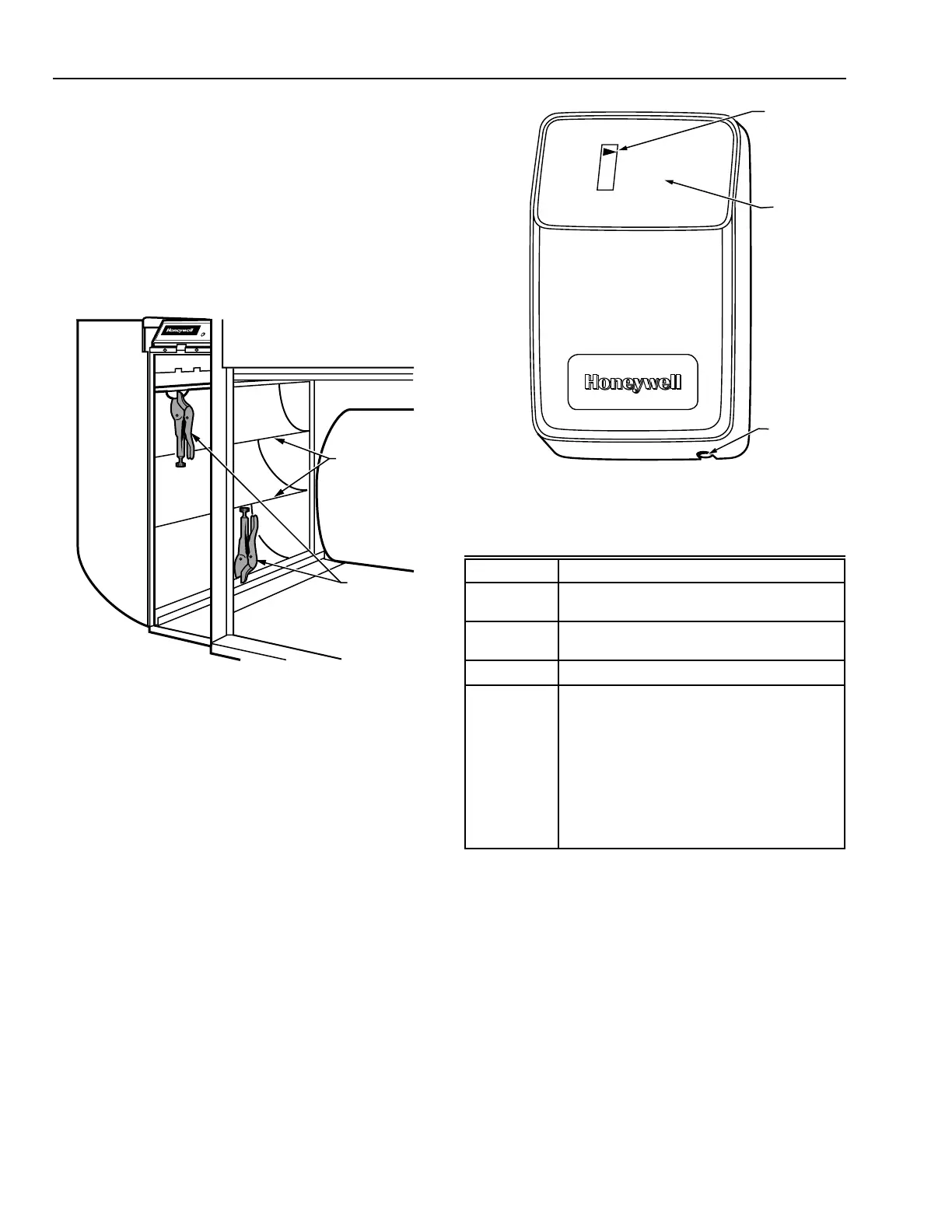 Honeywell

Honeywell